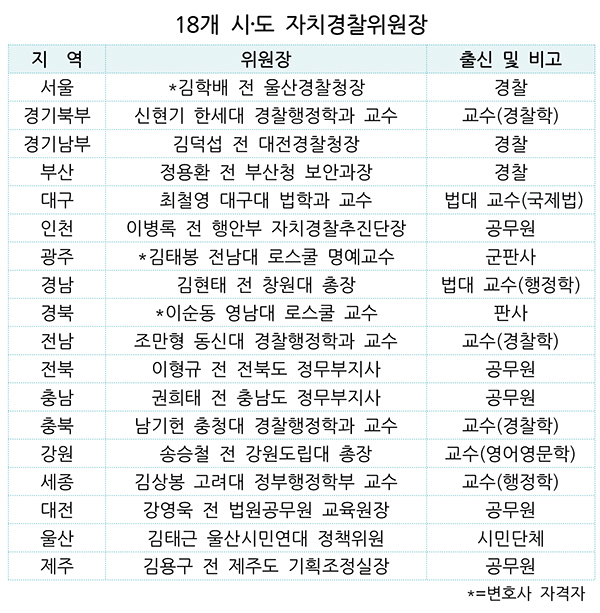 18개 시·도 자치경찰위원장

| 지 역 | 위원장 | 출신 및 비고 |
|---|---|---|
| 서울 | *김학배 전 울산경찰청장 | 경찰 |
| 경기북부 | 신현기 한세대 경찰행정학과 교수 | 교수(경찰학) |
| 경기남부 | 김덕섭 전 대전경찰청장 | 경찰 |
| 부산 | 정용환 전 부산청 보안과장 | 경찰 |
| 대구 | 최철영 대구대 법학과 교수 | 법대 교수(국제법) |
| 인천 | 이병록 전 행안부 자치경찰추진단장 | 공무원 |
| 광주 | *김태봉 전남대 로스쿨 명예교수 | 군판사 |
| 경남 | 김현태 전 창원대 총장 | 법대 교수(행정학) |
| 경북 | *이순동 영남대 로스쿨 교수 | 판사 |
| 전남 | 조만형 동신대 경찰행정학과 교수 | 교수(경찰학) |
| 전북 | 이형규 전 전북도 정무부지사 | 공무원 |
| 충남 | 권희태 전 충남도 정무부지사 | 공무원 |
| 충북 | 남기헌 충청대 경찰행정학과 교수 | 교수(경찰학) |
| 강원 | 송승철 전 강원도립대 총장 | 교수(영어영문학) |
| 세종 | 김상봉 고려대 정부행정학부 교수 | 교수(행정학) |
| 대전 | 강영욱 전 법원공무원 교육원장 | 공무원 |
| 울산 | 김태근 울산시민연대 정책위원 | 시민단체 |
| 제주 | 김용구 전 제주도 기획조정실장 | 공무원 |

*=변호사 자격자